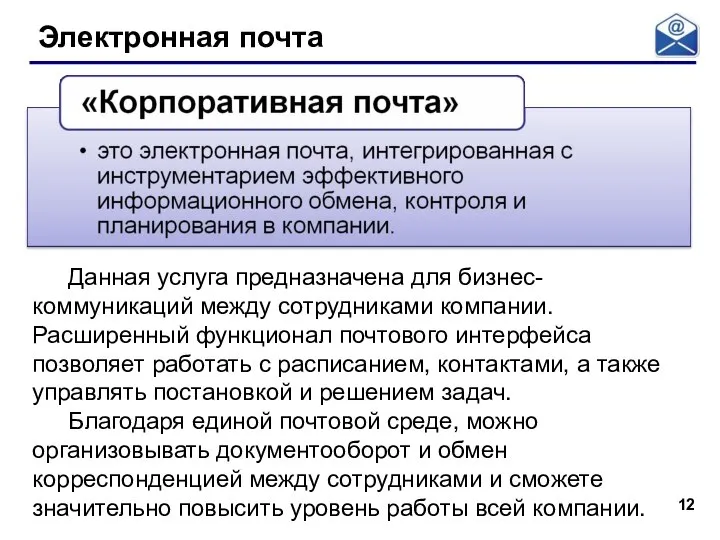 Электронная почта

@

«Корпоративная почта»

• это электронная почта, интегрированная с инструментарием эффективного информационного обмена, контроля и планирования в компании.

Данная услуга предназначена для бизнес-коммуникаций между сотрудниками компании. Расширенный функционал почтового интерфейса позволяет работать с расписанием, контактами, а также управлять постановкой и решением задач.

Благодаря единой почтовой среде, можно организовывать документооборот и обмен корреспонденцией между сотрудниками и сможете значительно повысить уровень работы всей компании.

12